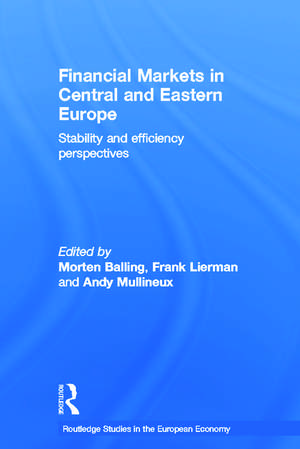 Financial Markets in Central and Eastern Europe

Stability and efficiency perspectives

Edited by
Morten Balling, Frank Lierman and Andy Mullineux

ROUTLEDGE

Routledge Studies in the European Economy